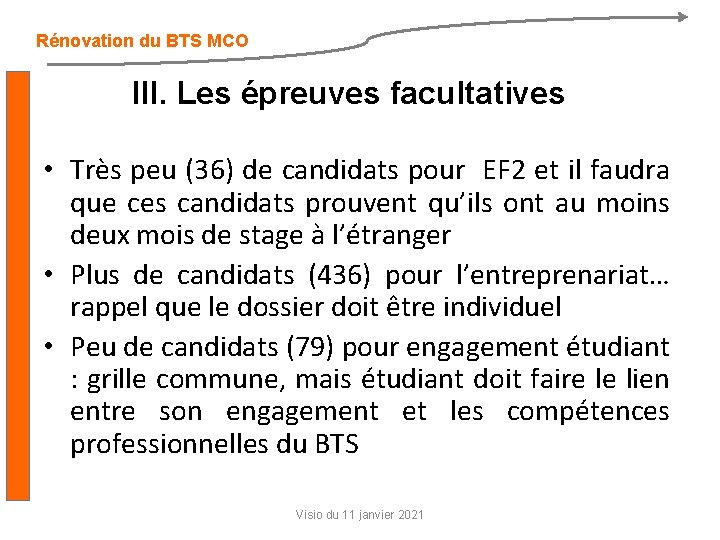 Rénovation du BTS MCO

III. Les épreuves facultatives

• Très peu (36) de candidats pour EF2 et il faudra que ces candidats prouvent qu'ils ont au moins deux mois de stage à l'étranger
• Plus de candidats (436) pour l'entreprenariat… rappel que le dossier doit être individuel
• Peu de candidats (79) pour engagement étudiant : grille commune, mais étudiant doit faire le lien entre son engagement et les compétences professionnelles du BTS

Visio du 11 janvier 2021